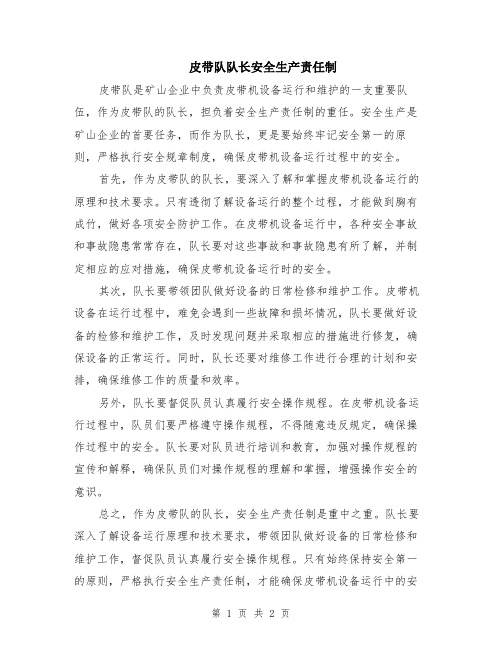 皮带队队长安全生产责任制

皮带队是矿山企业中负责皮带机设备运行和维护的一支重要队伍，作为皮带队的队长，担负着安全生产责任制的重任。安全生产是矿山企业的首要任务，而作为队长，更是要始终牢记安全第一的原则，严格执行安全规章制度，确保皮带机设备运行过程中的安全。

首先，作为皮带队的队长，要深入了解和掌握皮带机设备运行的原理和技术要求。只有透彻了解设备运行的整个过程，才能做到胸有成竹，做好各项安全防护工作。在皮带机设备运行中，各种安全事故和事故隐患常常存在，队长要对这些事故和事故隐患有所了解，并制定相应的应对措施，确保皮带机设备运行时的安全。

其次，队长要带领团队做好设备的日常检修和维护工作。皮带机设备在运行过程中，难免会遇到一些故障和损坏情况，队长要做好设备的检修和维护工作，及时发现问题并采取相应的措施进行修复，确保设备的正常运行。同时，队长还要对维修工作进行合理的计划和安排，确保维修工作的质量和效率。

另外，队长要督促队员认真履行安全操作规程。在皮带机设备运行过程中，队员们要严格遵守操作规程，不得随意违反规定，确保操作过程中的安全。队长要对队员进行培训和教育，加强对操作规程的宣传和解释，确保队员们对操作规程的理解和掌握，增强操作安全的意识。

总之，作为皮带队的队长，安全生产责任制是重中之重。队长要深入了解设备运行原理和技术要求，带领团队做好设备的日常检修和维护工作，督促队员认真履行安全操作规程。只有始终保持安全第一的原则，严格执行安全生产责任制，才能确保皮带机设备运行中的安

第 1 页 共 2 页